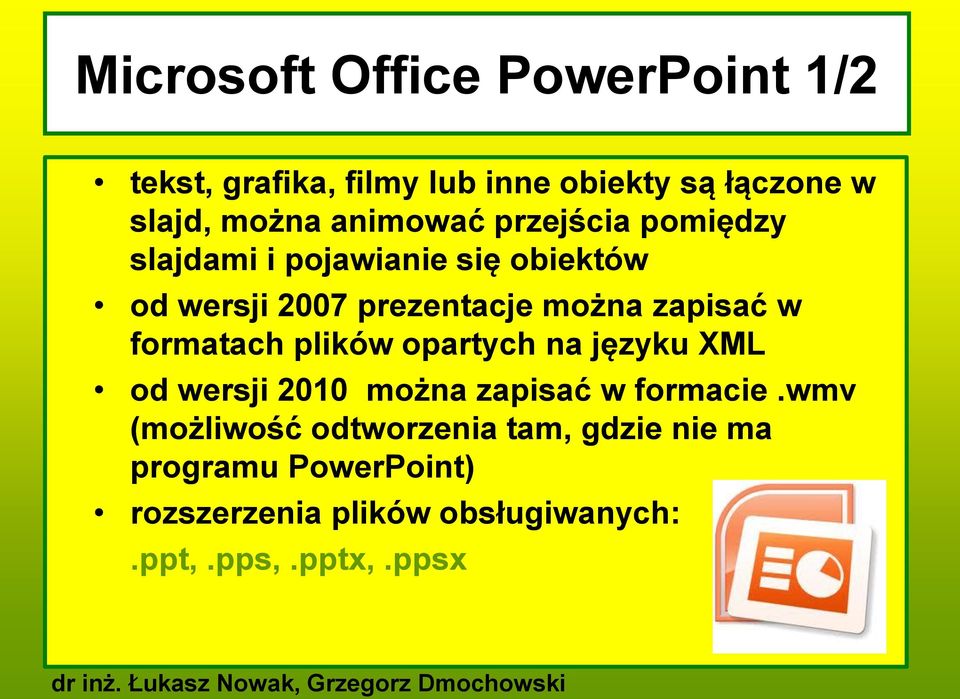 Microsoft Office PowerPoint 1/2

• tekst, grafika, filmy lub inne obiekty są łączone w slajd, można animować przejścia pomiędzy slajdami i pojawianie się obiektów
• od wersji 2007 prezentacje można zapisać w formatach plików opartych na języku XML
• od wersji 2010 można zapisać w formacie .wmv (możliwość odtworzenia tam, gdzie nie ma programu PowerPoint)
• rozszerzenia plików obsługiwanych:
.ppt, .pps, .pptx, .ppsx

dr inż. Łukasz Nowak, Grzegorz Dmochowski